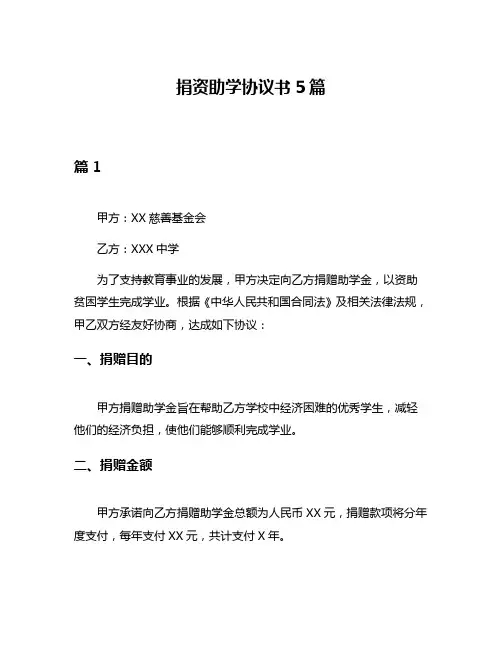 捐资助学协议书 5 篇

篇 1

甲方：XX 慈善基金会

乙方：XXX 中学

为了支持教育事业的发展，甲方决定向乙方捐赠助学金，以资助贫困学生完成学业。根据《中华人民共和国合同法》及相关法律法规，甲乙双方经友好协商，达成如下协议：

一、捐赠目的

甲方捐赠助学金旨在帮助乙方学校中经济困难的优秀学生，减轻他们的经济负担，使他们能够顺利完成学业。

二、捐赠金额

甲方承诺向乙方捐赠助学金总额为人民币 XX 元，捐赠款项将分年度支付，每年支付 XX 元，共计支付 X 年。